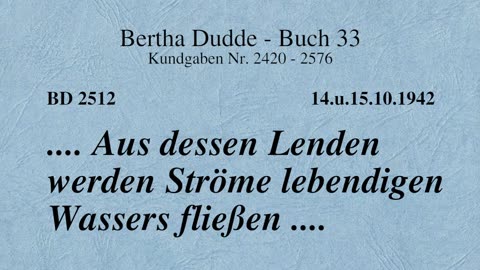 Bertha Dudde - Buch 33
Kundgaben Nr. 2420 - 2576

BD 2512

14.u.15.10.1942

.... Aus dessen Lenden werden Ströme lebendigen Wassers fließen ....